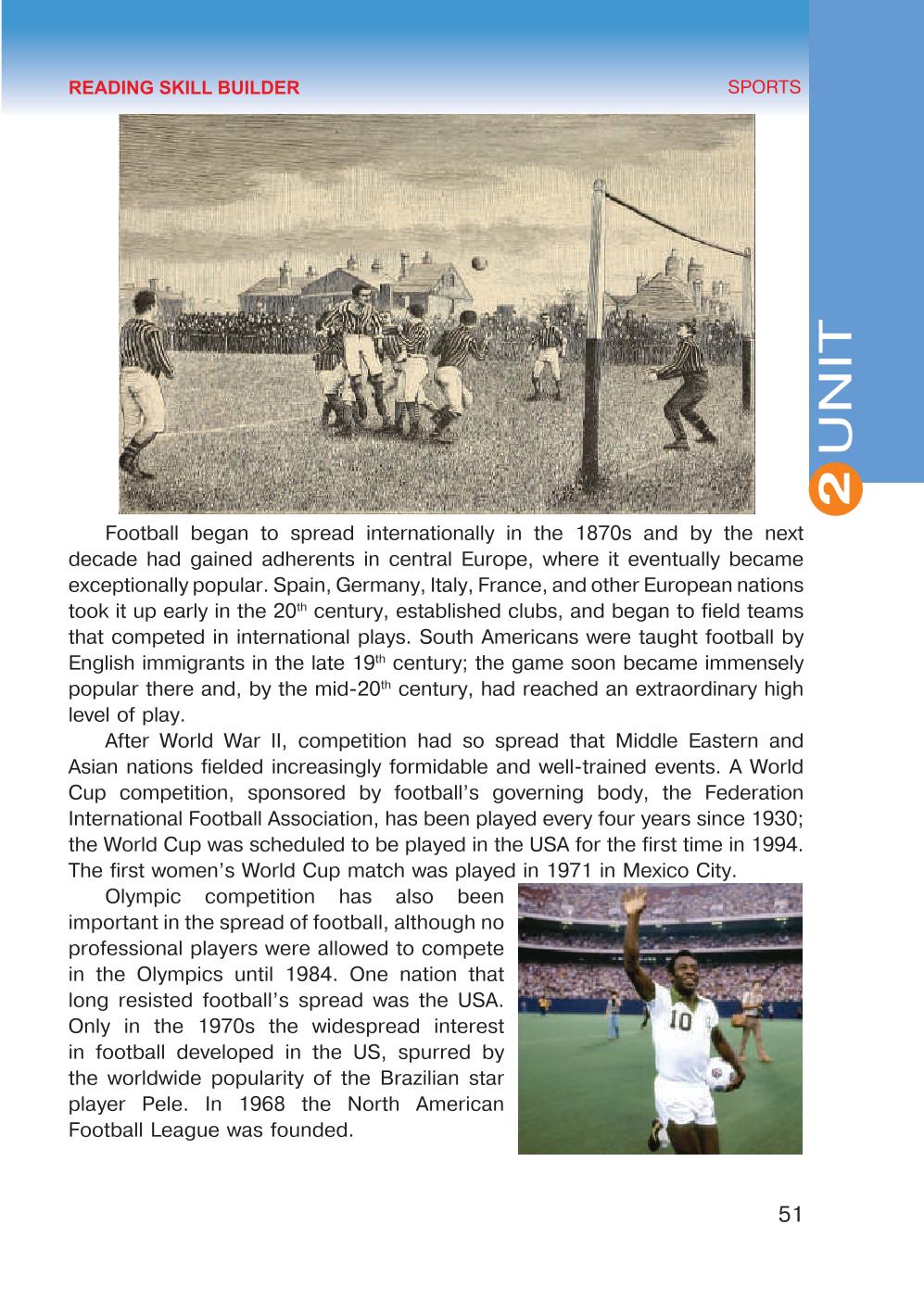 READING SKILL BUILDER

SPORTS

2 UNIT

Football began to spread internationally in the 1870s and by the next decade had gained adherents in central Europe, where it eventually became exceptionally popular. Spain, Germany, Italy, France, and other European nations took it up early in the 20$^{th}$ century, established clubs, and began to field teams that competed in international plays. South Americans were taught football by English immigrants in the late 19$^{th}$ century; the game soon became immensely popular there and, by the mid-20$^{th}$ century, had reached an extraordinary high level of play.

After World War II, competition had so spread that Middle Eastern and Asian nations fielded increasingly formidable and well-trained events. A World Cup competition, sponsored by football's governing body, the Federation International Football Association, has been played every four years since 1930; the World Cup was scheduled to be played in the USA for the first time in 1994. The first women's World Cup match was played in 1971 in Mexico City.

Olympic competition has also been important in the spread of football, although no professional players were allowed to compete in the Olympics until 1984. One nation that long resisted football's spread was the USA. Only in the 1970s the widespread interest in football developed in the US, spurred by the worldwide popularity of the Brazilian star player Pele. In 1968 the North American Football League was founded.

10

51